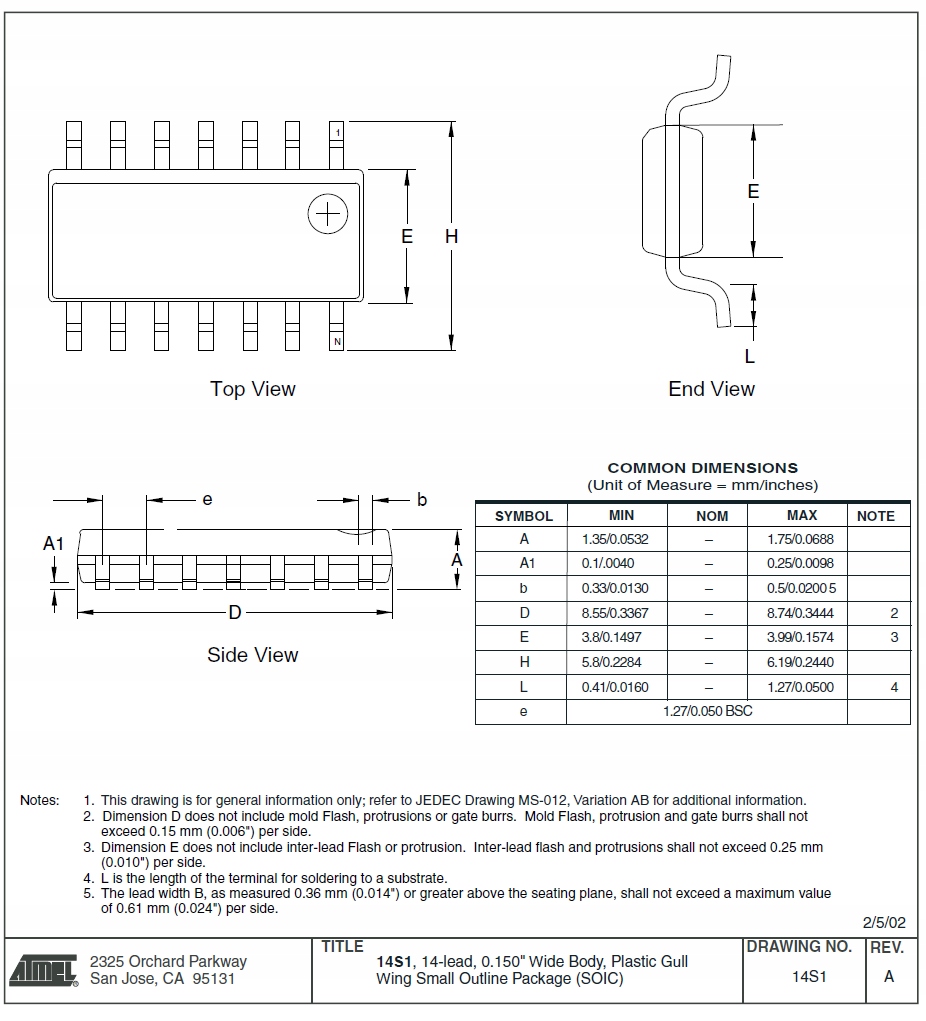 1

E H

N

Top View

E

L

End View

e b

A1 A

D

Side View

COMMON DIMENSIONS
(Unit of Measure = mm/inches)

| SYMBOL | MIN | NOM | MAX | NOTE |
|---|---|---|---|---|
| A | 1.35/0.0532 | – | 1.75/0.0688 | |
| A1 | 0.1/.0040 | – | 0.25/0.0098 | |
| b | 0.33/0.0130 | – | 0.5/0.0200 5 | |
| D | 8.55/0.3367 | – | 8.74/0.3444 | 2 |
| E | 3.8/0.1497 | – | 3.99/0.1574 | 3 |
| H | 5.8/0.2284 | – | 6.19/0.2440 | |
| L | 0.41/0.0160 | – | 1.27/0.0500 | 4 |
| e | 1.27/0.050 BSC | | | |

Notes: 1. This drawing is for general information only; refer to JEDEC Drawing MS-012, Variation AB for additional information.
2. Dimension D does not include mold Flash, protrusions or gate burrs. Mold Flash, protrusion and gate burrs shall not exceed 0.15 mm (0.006") per side.
3. Dimension E does not include inter-lead Flash or protrusion. Inter-lead flash and protrusions shall not exceed 0.25 mm (0.010") per side.
4. L is the length of the terminal for soldering to a substrate.
5. The lead width B, as measured 0.36 mm (0.014") or greater above the seating plane, shall not exceed a maximum value of 0.61 mm (0.024") per side.

2/5/02

ATMEL 2325 Orchard Parkway San Jose, CA 95131

TITLE
14S1, 14-lead, 0.150" Wide Body, Plastic Gull Wing Small Outline Package (SOIC)

DRAWING NO.
14S1

REV.
A